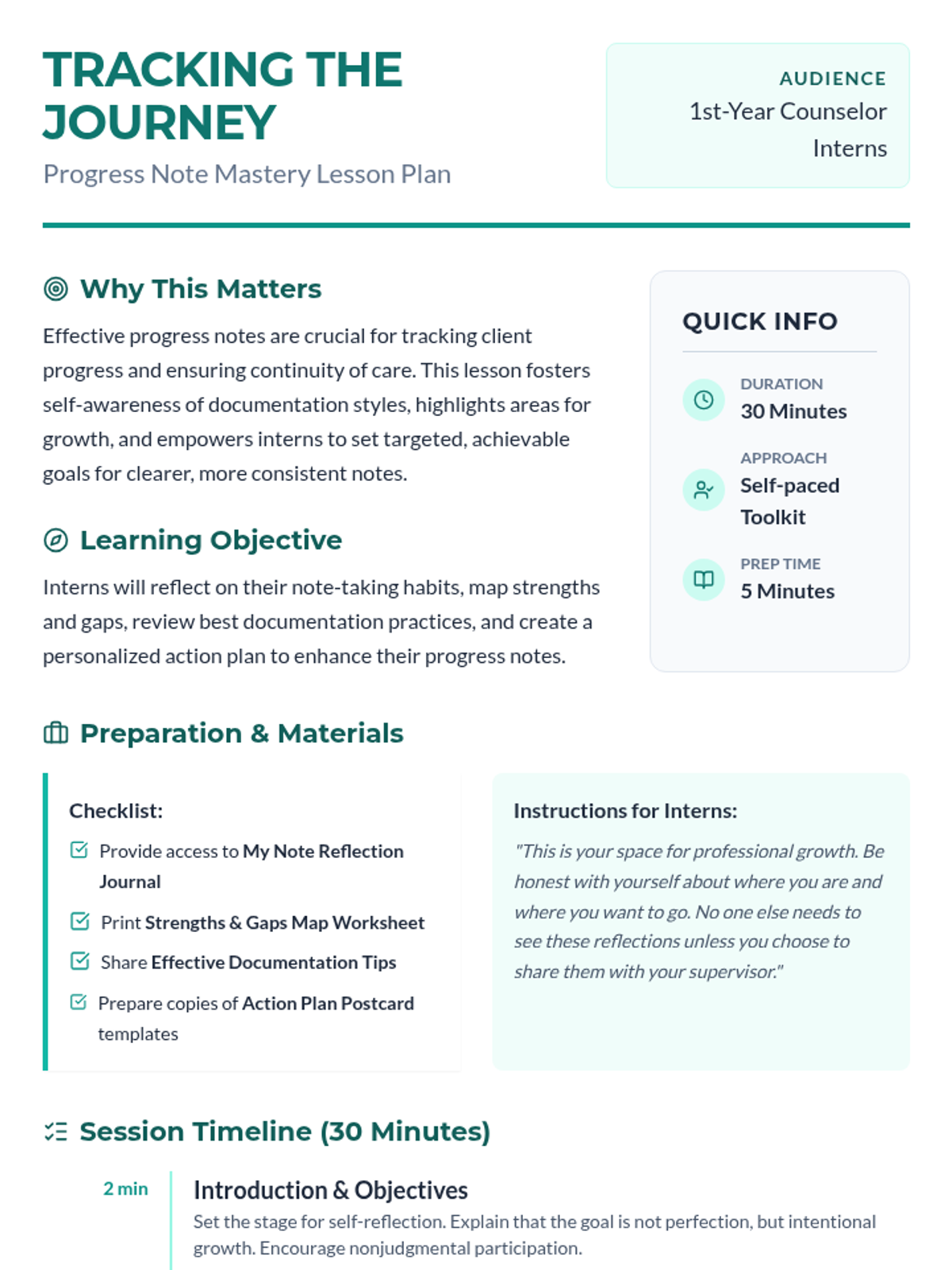 TRACKING THE JOURNEY
Progress Note Mastery Lesson Plan

AUDIENCE
1st-Year Counselor Interns

Why This Matters

Effective progress notes are crucial for tracking client progress and ensuring continuity of care. This lesson fosters self-awareness of documentation styles, highlights areas for growth, and empowers interns to set targeted, achievable goals for clearer, more consistent notes.

Learning Objective

Interns will reflect on their note-taking habits, map strengths and gaps, review best documentation practices, and create a personalized action plan to enhance their progress notes.

QUICK INFO

DURATION
30 Minutes

APPROACH
Self-paced Toolkit

PREP TIME
5 Minutes

Preparation & Materials

Checklist:
Provide access to My Note Reflection Journal
Print Strengths & Gaps Map Worksheet
Share Effective Documentation Tips
Prepare copies of Action Plan Postcard templates

Instructions for Interns:
"This is your space for professional growth. Be honest with yourself about where you are and where you want to go. No one else needs to see these reflections unless you choose to share them with your supervisor."

Session Timeline (30 Minutes)

2 min
Introduction & Objectives
Set the stage for self-reflection. Explain that the goal is not perfection, but intentional growth. Encourage nonjudgmental participation.